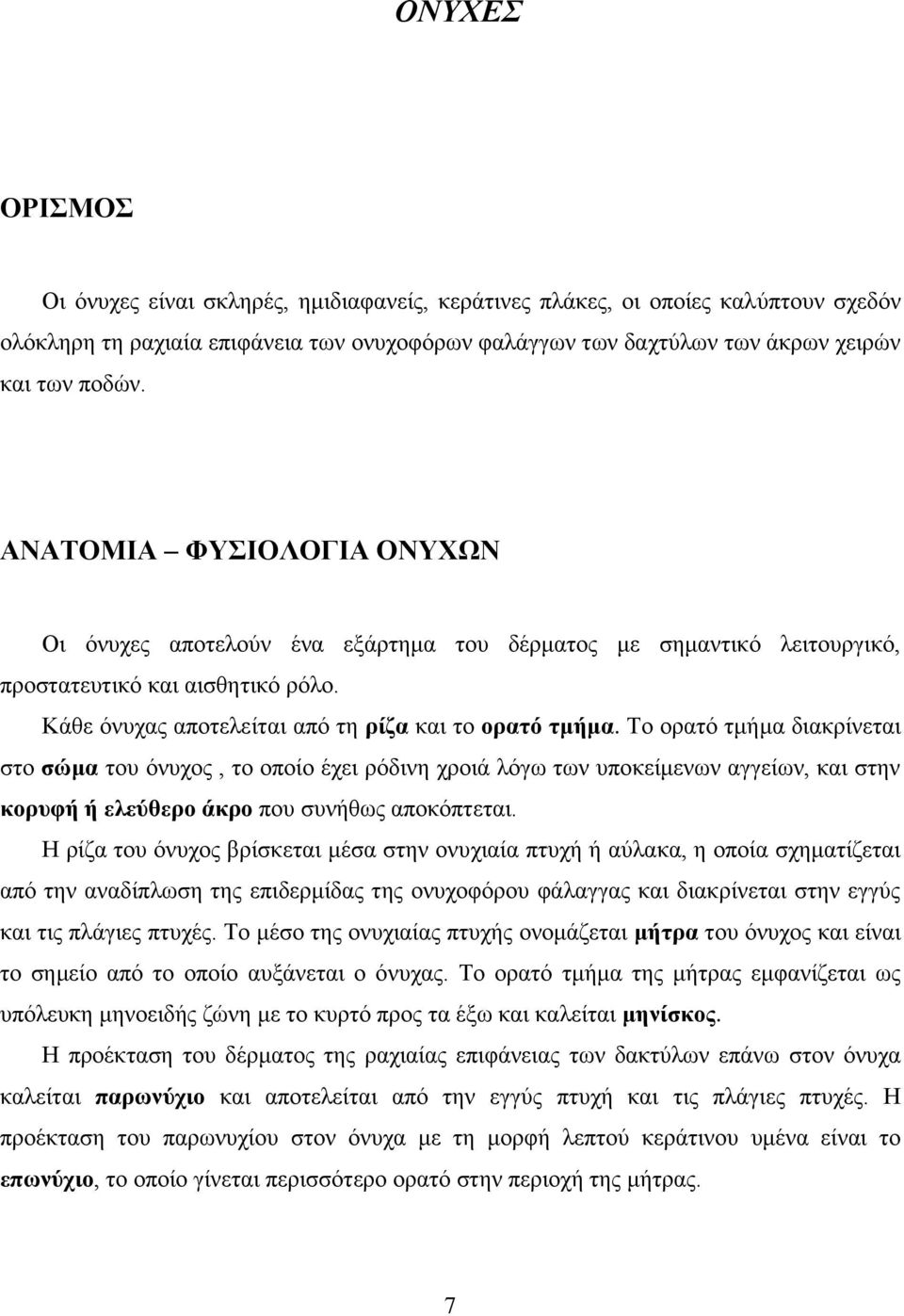 ΟΝΥΧΕΣ

ΟΡΙΣΜΟΣ

Οι όνυχες είναι σκληρές, ημιδιαφανείς, κεράτινες πλάκες, οι οποίες καλύπτουν σχεδόν ολόκληρη τη ραχιαία επιφάνεια των ονυχοφόρων φαλάγγων των δαχτύλων των άκρων χειρών και των ποδών.

ΑΝΑΤΟΜΙΑ – ΦΥΣΙΟΛΟΓΙΑ ΟΝΥΧΩΝ

Οι όνυχες αποτελούν ένα εξάρτημα του δέρματος με σημαντικό λειτουργικό, προστατευτικό και αισθητικό ρόλο.

Κάθε όνυχας αποτελείται από τη ρίζα και το ορατό τμήμα. Το ορατό τμήμα διακρίνεται στο σώμα του όνυχος , το οποίο έχει ρόδινη χροιά λόγω των υποκείμενων αγγείων, και στην κορυφή ή ελεύθερο άκρο που συνήθως αποκόπτεται.

Η ρίζα του όνυχος βρίσκεται μέσα στην ονυχιαία πτυχή ή αύλακα, η οποία σχηματίζεται από την αναδίπλωση της επιδερμίδας της ονυχοφόρου φάλαγγας και διακρίνεται στην εγγύς και τις πλάγιες πτυχές. Το μέσο της ονυχιαίας πτυχής ονομάζεται μήτρα του όνυχος και είναι το σημείο από το οποίο αυξάνεται ο όνυχας. Το ορατό τμήμα της μήτρας εμφανίζεται ως υπόλευκη μηνοειδής ζώνη με το κυρτό προς τα έξω και καλείται μηνίσκος.

Η προέκταση του δέρματος της ραχιαίας επιφάνειας των δακτύλων επάνω στον όνυχα καλείται παρωνύχιο και αποτελείται από την εγγύς πτυχή και τις πλάγιες πτυχές. Η προέκταση του παρωνυχίου στον όνυχα με τη μορφή λεπτού κεράτινου υμένα είναι το επωνύχιο, το οποίο γίνεται περισσότερο ορατό στην περιοχή της μήτρας.

7